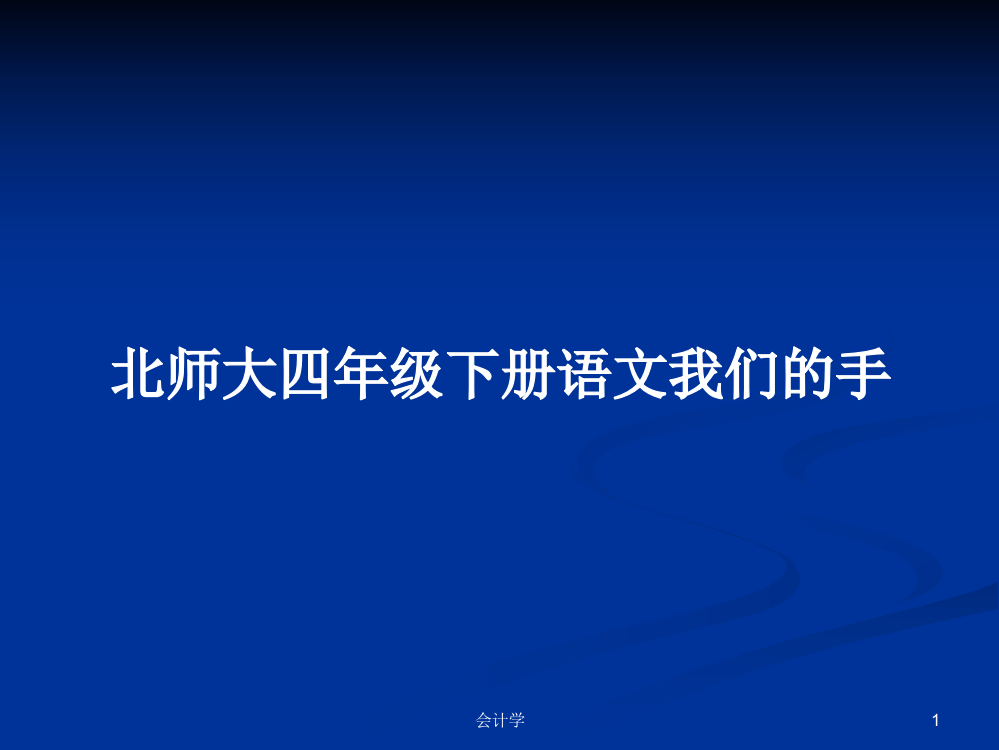 北师大四年级下册语文我们的手

会计学

1